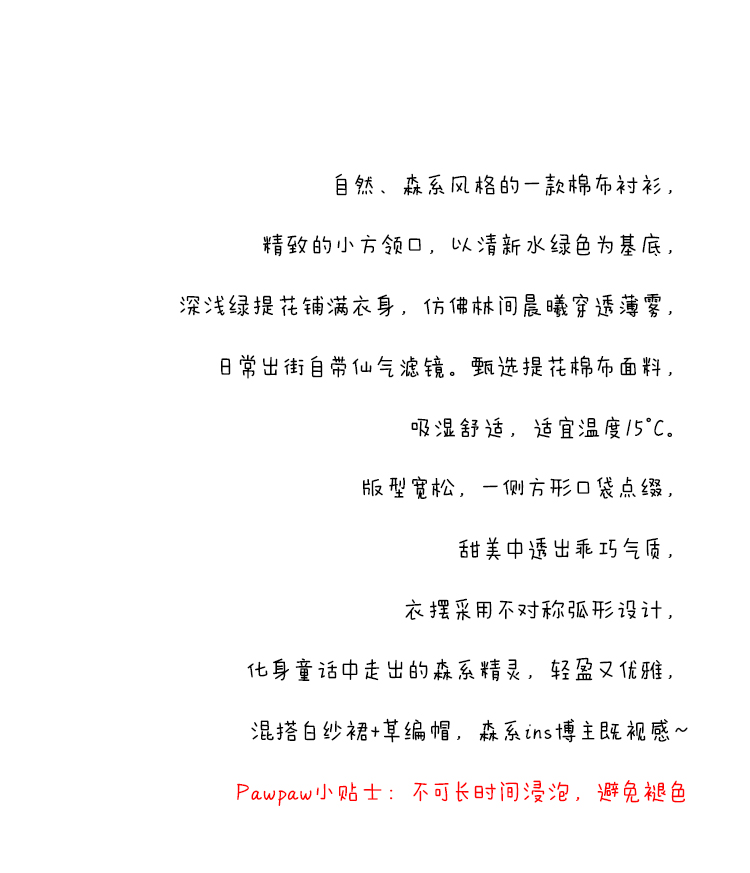 自然、森系风格的一款棉布衬衫，

精致的小方领口，以清新水绿色为基底，

深浅绿提花铺满衣身，仿佛林间晨曦穿透薄雾，

日常出街自带仙气滤镜。甄选提花棉布面料，

吸湿舒适，适宜温度15°C。

版型宽松，一侧方形口袋点缀，

甜美中透出乖巧气质，

衣摆采用不对称弧形设计，

化身童话中走出的森系精灵，轻盈又优雅，

混搭白纱裙+草编帽，森系ins博主既视感~

Pawpaw小贴士：不可长时间浸泡，避免褪色